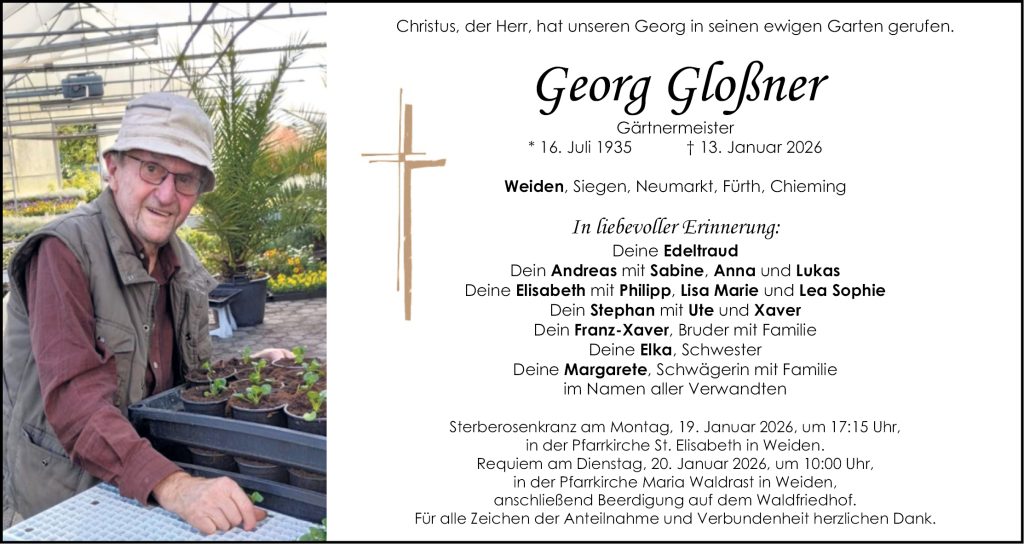 Christus, der Herr, hat unseren Georg in seinen ewigen Garten gerufen.

Georg Gloßner

Gärtnermeister
* 16. Juli 1935 † 13. Januar 2026

Weiden, Siegen, Neumarkt, Fürth, Chieming

In liebevoller Erinnerung:
Deine Edeltraud
Dein Andreas mit Sabine, Anna und Lukas
Deine Elisabeth mit Philipp, Lisa Marie und Lea Sophie
Dein Stephan mit Ute und Xaver
Dein Franz-Xaver, Bruder mit Familie
Deine Elka, Schwester
Deine Margarete, Schwägerin mit Familie
im Namen aller Verwandten

Sterberosenkranz am Montag, 19. Januar 2026, um 17:15 Uhr, in der Pfarrkirche St. Elisabeth in Weiden.
Requiem am Dienstag, 20. Januar 2026, um 10:00 Uhr, in der Pfarrkirche Maria Waldrast in Weiden, anschließend Beerdigung auf dem Waldfriedhof.
Für alle Zeichen der Anteilnahme und Verbundenheit herzlichen Dank.